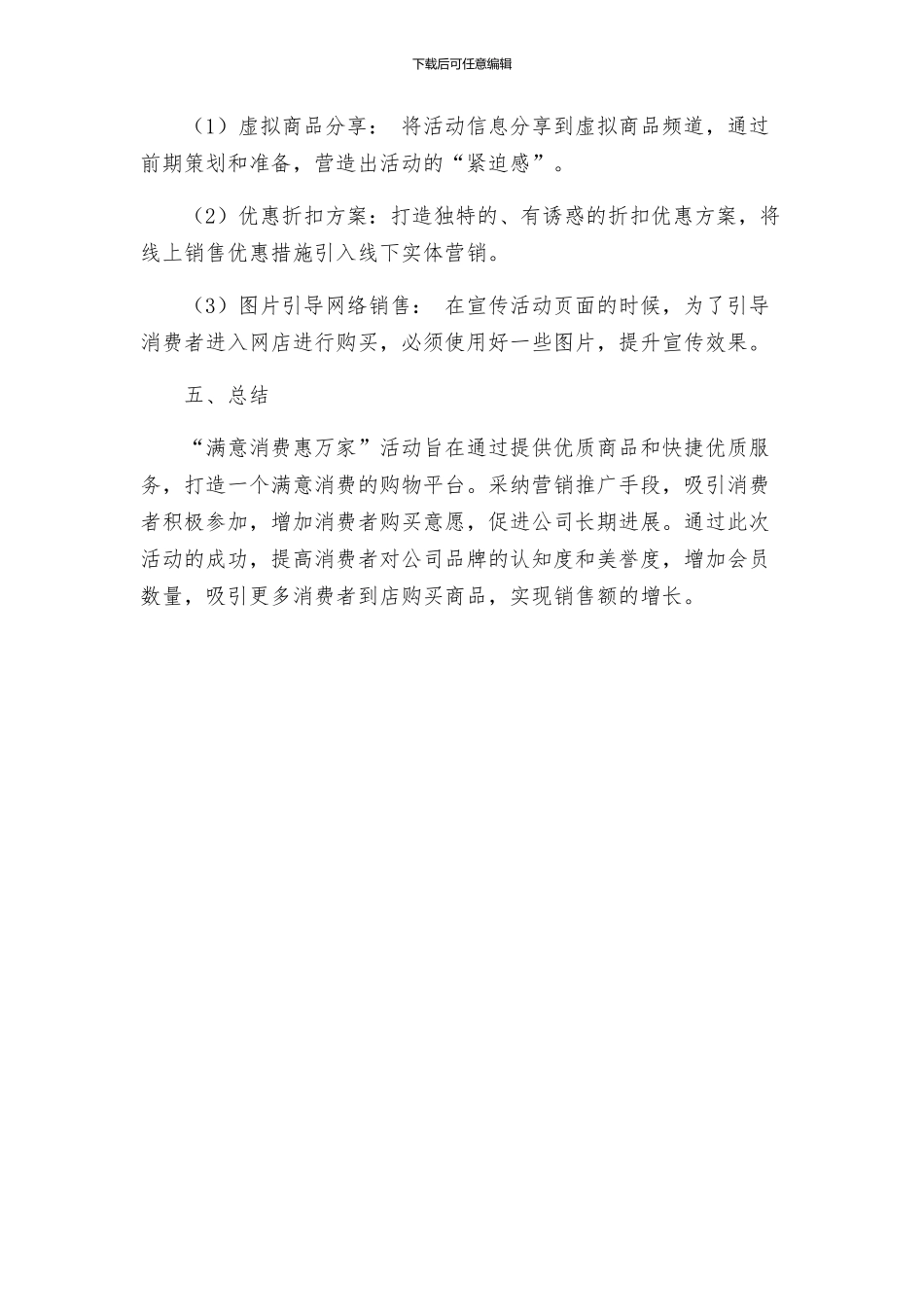 下载后可任意编辑

（1）虚拟商品分享： 将活动信息分享到虚拟商品频道，通过前期策划和准备，营造出活动的“紧迫感”。

（2）优惠折扣方案：打造独特的、有诱惑的折扣优惠方案，将线上销售优惠措施引入线下实体营销。

（3）图片引导网络销售： 在宣传活动页面的时候，为了引导消费者进入网店进行购买，必须使用好一些图片，提升宣传效果。

五、总结

“满意消费惠万家”活动旨在通过提供优质商品和快捷优质服务，打造一个满意消费的购物平台。采纳营销推广手段，吸引消费者积极参加，增加消费者购买意愿，促进公司长期进展。通过此次活动的成功，提高消费者对公司品牌的认知度和美誉度，增加会员数量，吸引更多消费者到店购买商品，实现销售额的增长。